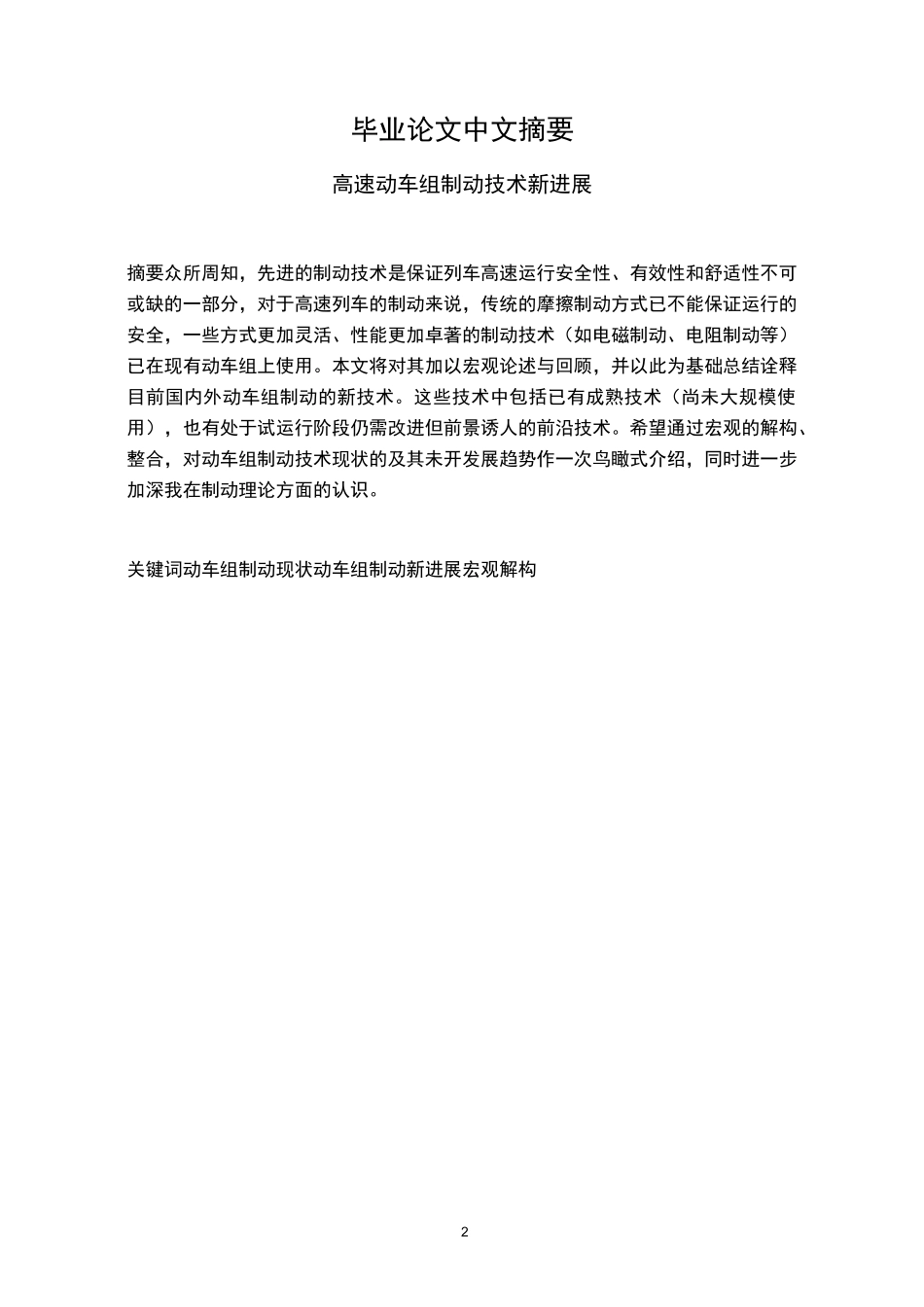 毕业论文中文摘要

高速动车组制动技术新进展

摘要众所周知，先进的制动技术是保证列车高速运行安全性、有效性和舒适性不可或缺的一部分，对于高速列车的制动来说，传统的摩擦制动方式已不能保证运行的安全，一些方式更加灵活、性能更加卓著的制动技术（如电磁制动、电阻制动等）已在现有动车组上使用。本文将对其加以宏观论述与回顾，并以此为基础总结诠释目前国内外动车组制动的新技术。这些技术中包括已有成熟技术（尚未大规模使用），也有处于试运行阶段仍需改进但前景诱人的前沿技术。希望通过宏观的解构、整合，对动车组制动技术现状的及其未开发展趋势作一次鸟瞰式介绍，同时进一步加深我在制动理论方面的认识。

关键词动车组制动现状动车组制动新进展宏观解构

2